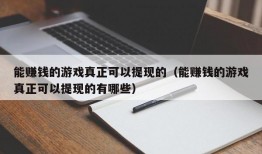 能赚钱的游戏真正可以提现的（能赚钱的游戏真正可以提现的有哪些）